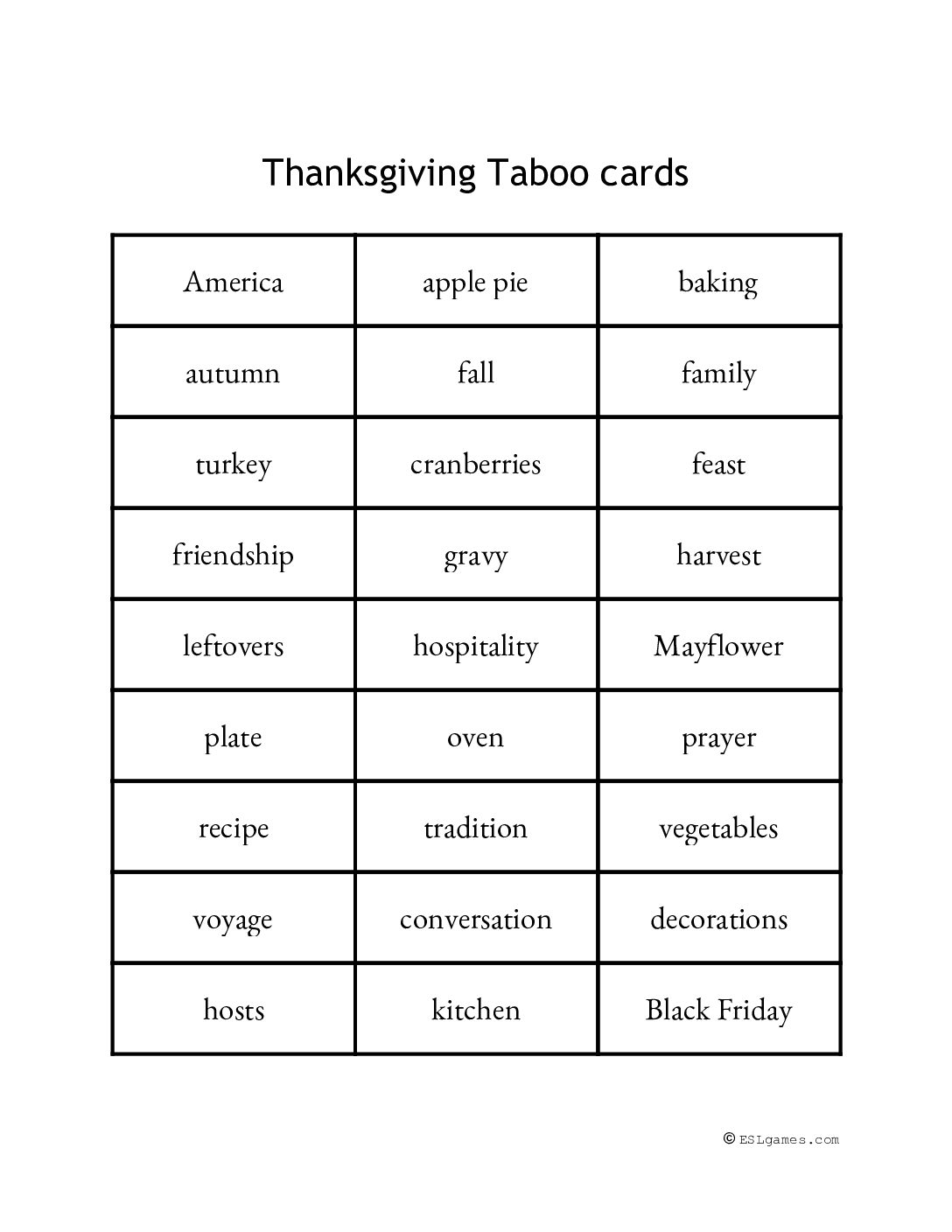 Thanksgiving Taboo cards

| America | apple pie | baking |
|---|---|---|
| autumn | fall | family |
| turkey | cranberries | feast |
| friendship | gravy | harvest |
| leftovers | hospitality | Mayflower |
| plate | oven | prayer |
| recipe | tradition | vegetables |
| voyage | conversation | decorations |
| hosts | kitchen | Black Friday |

© ESLgames.com